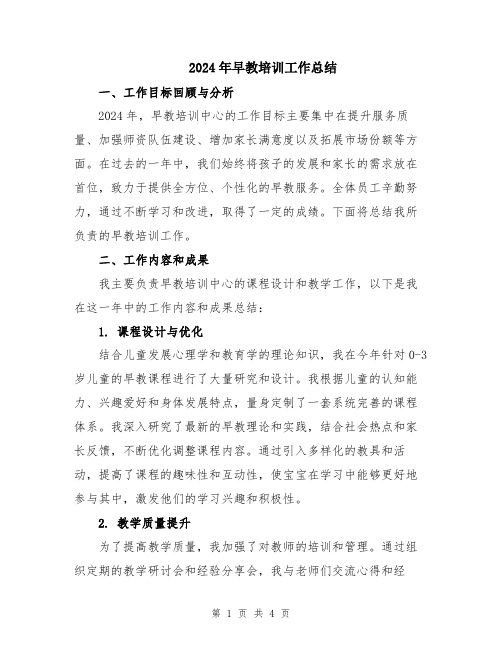 2024年早教培训工作总结

一、工作目标回顾与分析

2024年，早教培训中心的工作目标主要集中在提升服务质量、加强师资队伍建设、增加家长满意度以及拓展市场份额等方面。在过去的一年中，我们始终将孩子的发展和家长的需求放在首位，致力于提供全方位、个性化的早教服务。全体员工辛勤努力，通过不断学习和改进，取得了一定的成绩。下面将总结我所负责的早教培训工作。

二、工作内容和成果

我主要负责早教培训中心的课程设计和教学工作，以下是我在这一年中的工作内容和成果总结：

1. 课程设计与优化

结合儿童发展心理学和教育学的理论知识，我在今年针对0-3岁儿童的早教课程进行了大量研究和设计。我根据儿童的认知能力、兴趣爱好和身体发展特点，量身定制了一套系统完善的课程体系。我深入研究了最新的早教理论和实践，结合社会热点和家长反馈，不断优化调整课程内容。通过引入多样化的教具和活动，提高了课程的趣味性和互动性，使宝宝在学习中能够更好地参与其中，激发他们的学习兴趣和积极性。

2. 教学质量提升

为了提高教学质量，我加强了对教师的培训和管理。通过组织定期的教学研讨会和经验分享会，我与老师们交流心得和经

第 1 页 共 4 页